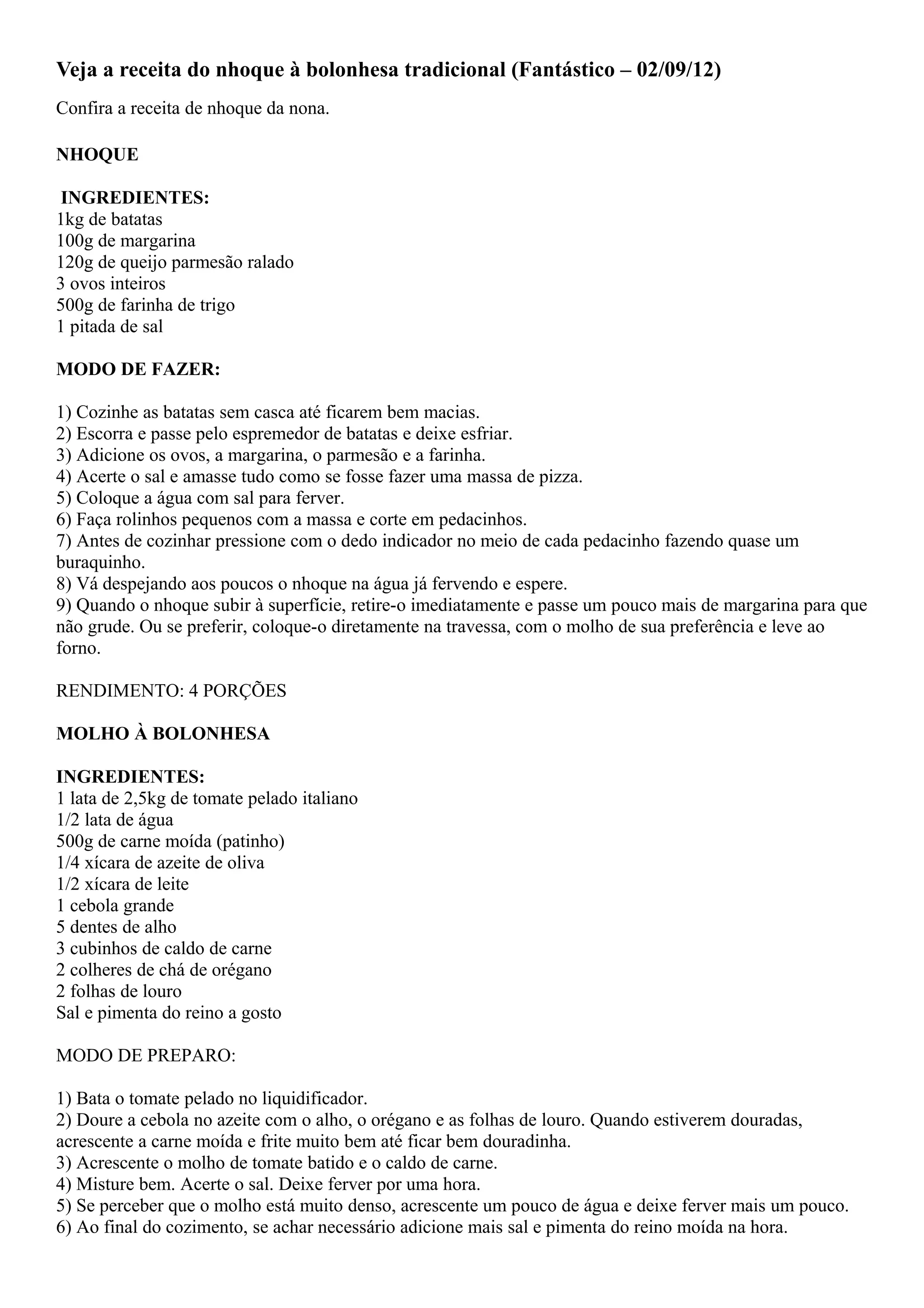 Veja a receita do nhoque à bolonhesa tradicional (Fantástico – 02/09/12)

Confira a receita de nhoque da nona.

NHOQUE

INGREDIENTES:
1kg de batatas
100g de margarina
120g de queijo parmesão ralado
3 ovos inteiros
500g de farinha de trigo
1 pitada de sal

MODO DE FAZER:

1) Cozinhe as batatas sem casca até ficarem bem macias.
2) Escorra e passe pelo espremedor de batatas e deixe esfriar.
3) Adicione os ovos, a margarina, o parmesão e a farinha.
4) Acerte o sal e amasse tudo como se fosse fazer uma massa de pizza.
5) Coloque a água com sal para ferver.
6) Faça rolinhos pequenos com a massa e corte em pedacinhos.
7) Antes de cozinhar pressione com o dedo indicador no meio de cada pedacinho fazendo quase um buraquinho.
8) Vá despejando aos poucos o nhoque na água já fervendo e espere.
9) Quando o nhoque subir à superfície, retire-o imediatamente e passe um pouco mais de margarina para que não grude. Ou se preferir, coloque-o diretamente na travessa, com o molho de sua preferência e leve ao forno.

RENDIMENTO: 4 PORÇÕES

MOLHO À BOLONHESA

INGREDIENTES:
1 lata de 2,5kg de tomate pelado italiano
1/2 lata de água
500g de carne moída (patinho)
1/4 xícara de azeite de oliva
1/2 xícara de leite
1 cebola grande
5 dentes de alho
3 cubinhos de caldo de carne
2 colheres de chá de orégano
2 folhas de louro
Sal e pimenta do reino a gosto

MODO DE PREPARO:

1) Bata o tomate pelado no liquidificador.
2) Doure a cebola no azeite com o alho, o orégano e as folhas de louro. Quando estiverem douradas, acrescente a carne moída e frite muito bem até ficar bem douradinha.
3) Acrescente o molho de tomate batido e o caldo de carne.
4) Misture bem. Acerte o sal. Deixe ferver por uma hora.
5) Se perceber que o molho está muito denso, acrescente um pouco de água e deixe ferver mais um pouco.
6) Ao final do cozimento, se achar necessário adicione mais sal e pimenta do reino moída na hora.